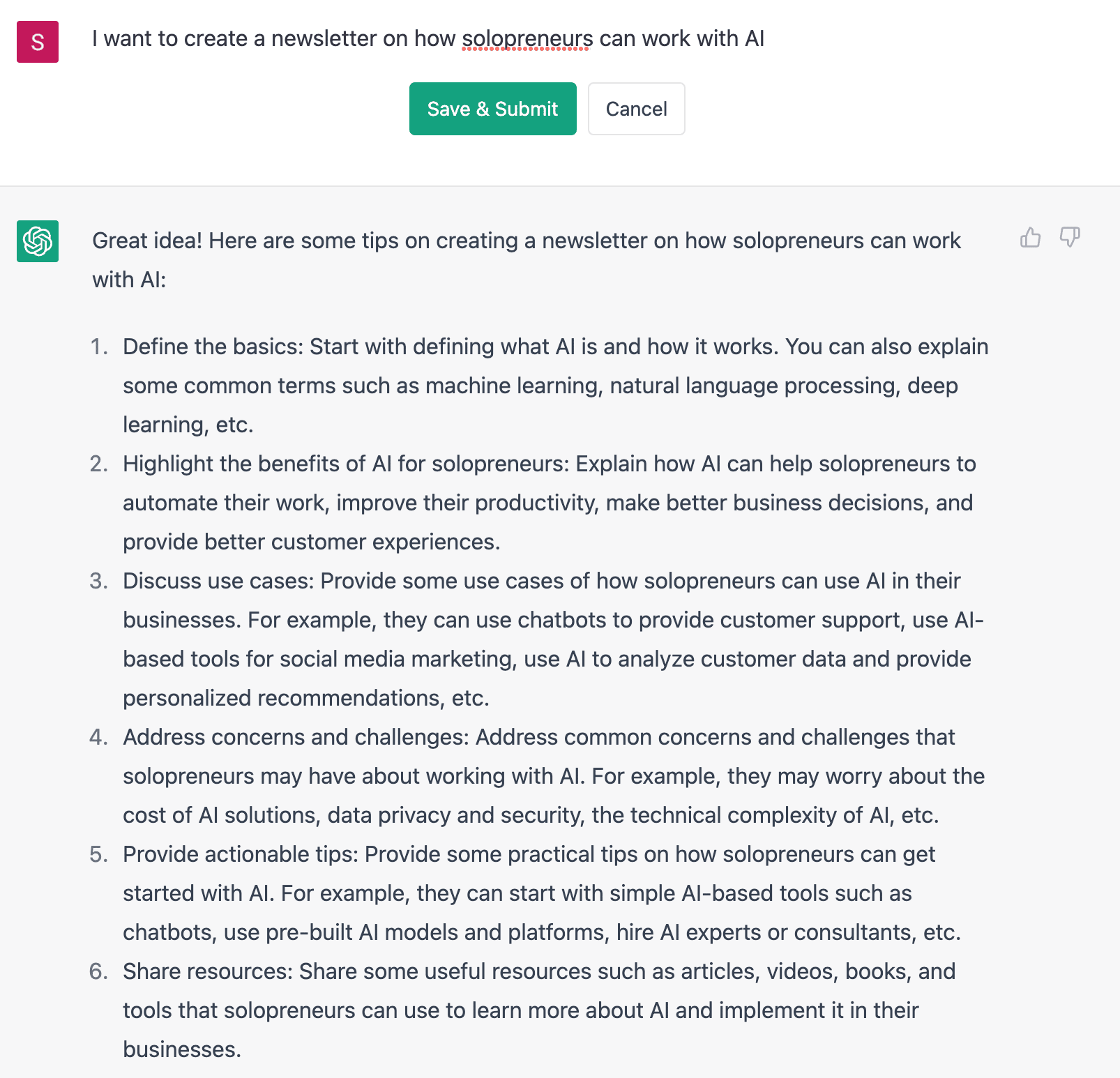 S

I want to create a newsletter on how solopreneurs can work with AI

Save & Submit

Cancel

Great idea! Here are some tips on creating a newsletter on how solopreneurs can work with AI:

1. Define the basics: Start with defining what AI is and how it works. You can also explain some common terms such as machine learning, natural language processing, deep learning, etc.
2. Highlight the benefits of AI for solopreneurs: Explain how AI can help solopreneurs to automate their work, improve their productivity, make better business decisions, and provide better customer experiences.
3. Discuss use cases: Provide some use cases of how solopreneurs can use AI in their businesses. For example, they can use chatbots to provide customer support, use AI-based tools for social media marketing, use AI to analyze customer data and provide personalized recommendations, etc.
4. Address concerns and challenges: Address common concerns and challenges that solopreneurs may have about working with AI. For example, they may worry about the cost of AI solutions, data privacy and security, the technical complexity of AI, etc.
5. Provide actionable tips: Provide some practical tips on how solopreneurs can get started with AI. For example, they can start with simple AI-based tools such as chatbots, use pre-built AI models and platforms, hire AI experts or consultants, etc.
6. Share resources: Share some useful resources such as articles, videos, books, and tools that solopreneurs can use to learn more about AI and implement it in their businesses.